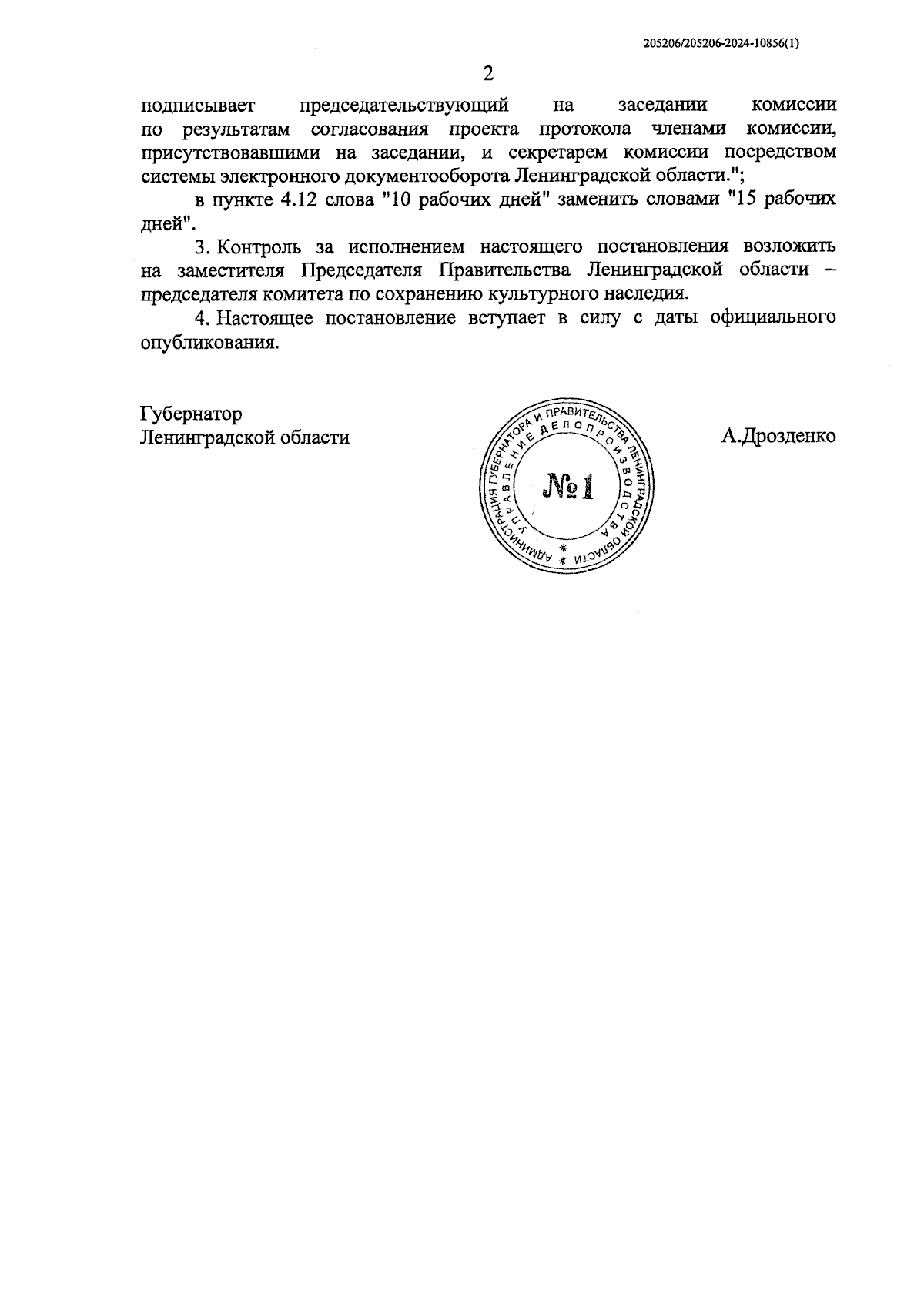 205206/205206-2024-10856(1)

2

подписывает председательствующий на заседании комиссии по результатам согласования проекта протокола членами комиссии, присутствовавшими на заседании, и секретарем комиссии посредством системы электронного документооборота Ленинградской области.";

в пункте 4.12 слова "10 рабочих дней" заменить словами "15 рабочих дней".

3. Контроль за исполнением настоящего постановления возложить на заместителя Председателя Правительства Ленинградской области – председателя комитета по сохранению культурного наследия.

4. Настоящее постановление вступает в силу с даты официального опубликования.

Губернатор
Ленинградской области

АДМИНИСТРАЦИЯ ГУБЕРНАТОРА И ПРАВИТЕЛЬСТВА ЛЕНИНГРАДСКОЙ ОБЛАСТИ
УПРАВЛЕНИЕ ДЕЛОПРОИЗВОДСТВА
№1

А.Дрозденко